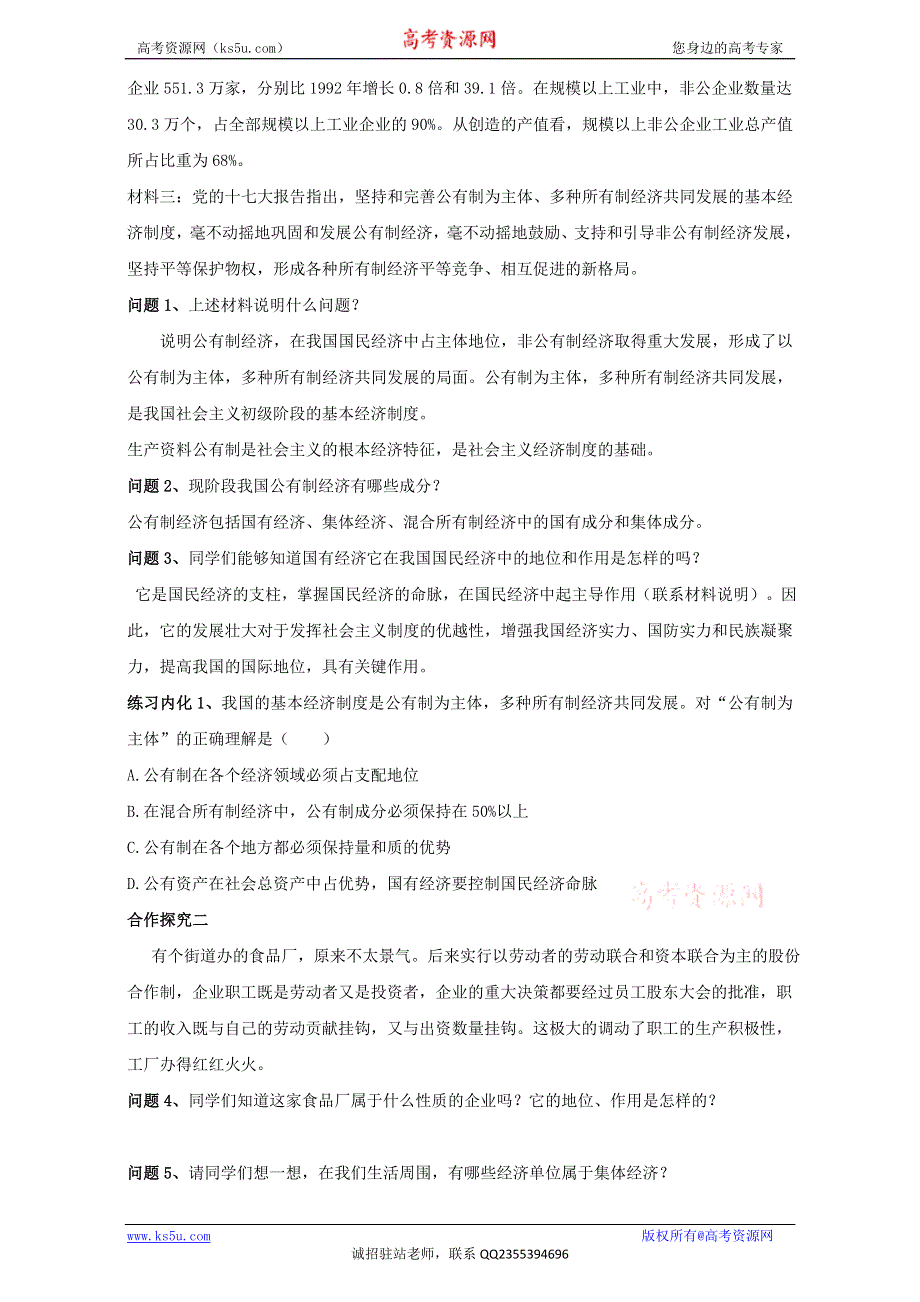 高考资源网（ks5u.com） 高考资源网 您身边的高考专家

企业 551.3 万家，分别比 1992 年增长 0.8 倍和 39.1 倍。在规模以上工业中，非公企业数量达 30.3 万个，占全部规模以上工业企业的 90%。从创造的产值看，规模以上非公企业工业总产值所占比重为 68%。

材料三：党的十七大报告指出，坚持和完善公有制为主体、多种所有制经济共同发展的基本经济制度，毫不动摇地巩固和发展公有制经济，毫不动摇地鼓励、支持和引导非公有制经济发展，坚持平等保护物权，形成各种所有制经济平等竞争、相互促进的新格局。

问题 1、上述材料说明什么问题？

说明公有制经济，在我国国民经济中占主体地位，非公有制经济取得重大发展，形成了以公有制为主体，多种所有制经济共同发展的局面。公有制为主体，多种所有制经济共同发展，是我国社会主义初级阶段的基本经济制度。

生产资料公有制是社会主义的根本经济特征，是社会主义经济制度的基础。

问题 2、现阶段我国公有制经济有哪些成分？

公有制经济包括国有经济、集体经济、混合所有制经济中的国有成分和集体成分。

问题 3、同学们能够知道国有经济它在我国国民经济中的地位和作用是怎样的吗？

它是国民经济的支柱，掌握国民经济的命脉，在国民经济中起主导作用（联系材料说明）。因此，它的发展壮大对于发挥社会主义制度的优越性，增强我国经济实力、国防实力和民族凝聚力，提高我国的国际地位，具有关键作用。

练习内化 1、我国的基本经济制度是公有制为主体，多种所有制经济共同发展。对“公有制为主体”的正确理解是（　　）

A.公有制在各个经济领域必须占支配地位

B.在混合所有制经济中，公有制成分必须保持在 50%以上

C.公有制在各个地方都必须保持量和质的优势

D.公有资产在社会总资产中占优势，国有经济要控制国民经济命脉 高考资源网

合作探究二

有个街道办的食品厂，原来不太景气。后来实行以劳动者的劳动联合和资本联合为主的股份合作制，企业职工既是劳动者又是投资者，企业的重大决策都要经过员工股东大会的批准，职工的收入既与自己的劳动贡献挂钩，又与出资数量挂钩。这极大的调动了职工的生产积极性，工厂办得红红火火。

问题 4、同学们知道这家食品厂属于什么性质的企业吗？它的地位、作用是怎样的？

问题 5、请同学们想一想，在我们生活周围，有哪些经济单位属于集体经济？

www.ks5u.com 版权所有@高考资源网

诚招驻站老师，联系 QQ2355394696